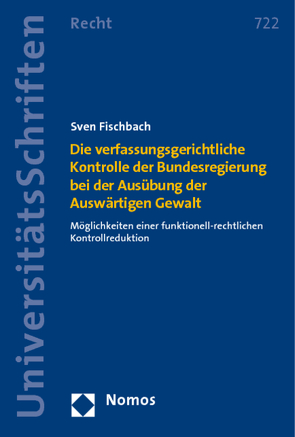 UniversitätsSchriften

Recht

722

Sven Fischbach

Die verfassungsgerichtliche Kontrolle der Bundesregierung bei der Ausübung der Auswärtigen Gewalt

Möglichkeiten einer funktionell-rechtlichen Kontrollreduktion

Nomos